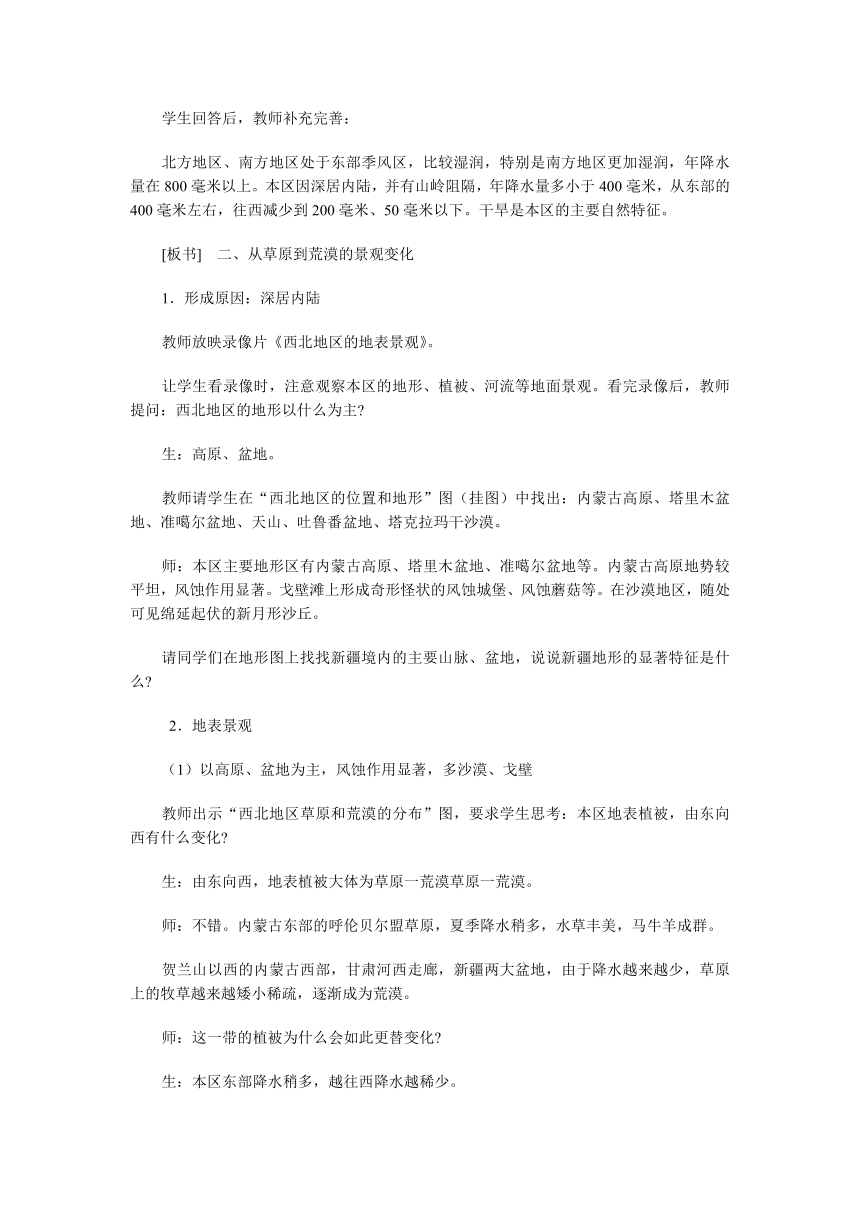 学生回答后，教师补充完善：

北方地区、南方地区处于东部季风区，比较湿润，特别是南方地区更加湿润，年降水量在 800 毫米以上。本区因深居内陆，并有山岭阻隔，年降水量多小于 400 毫米，从东部的 400 毫米左右，往西减少到 200 毫米、50 毫米以下。干旱是本区的主要自然特征。

[板书]　二、从草原到荒漠的景观变化

1．形成原因：深居内陆

教师放映录像片《西北地区的地表景观》。

让学生看录像时，注意观察本区的地形、植被、河流等地面景观。看完录像后，教师提问：西北地区的地形以什么为主?

生：高原、盆地。

教师请学生在“西北地区的位置和地形”图（挂图）中找出：内蒙古高原、塔里木盆地、准噶尔盆地、天山、吐鲁番盆地、塔克拉玛干沙漠。

师：本区主要地形区有内蒙古高原、塔里木盆地、准噶尔盆地等。内蒙古高原地势较平坦，风蚀作用显著。戈壁滩上形成奇形怪状的风蚀城堡、风蚀蘑菇等。在沙漠地区，随处可见绵延起伏的新月形沙丘。

请同学们在地形图上找找新疆境内的主要山脉、盆地，说说新疆地形的显著特征是什么?

2．地表景观

（1）以高原、盆地为主，风蚀作用显著，多沙漠、戈壁

教师出示“西北地区草原和荒漠的分布”图，要求学生思考：本区地表植被，由东向西有什么变化?

生：由东向西，地表植被大体为草原一荒漠草原一荒漠。

师：不错。内蒙古东部的呼伦贝尔盟草原，夏季降水稍多，水草丰美，马牛羊成群。

贺兰山以西的内蒙古西部，甘肃河西走廊，新疆两大盆地，由于降水越来越少，草原上的牧草越来越矮小稀疏，逐渐成为荒漠。

师：这一带的植被为什么会如此更替变化?

生：本区东部降水稍多，越往西降水越稀少。